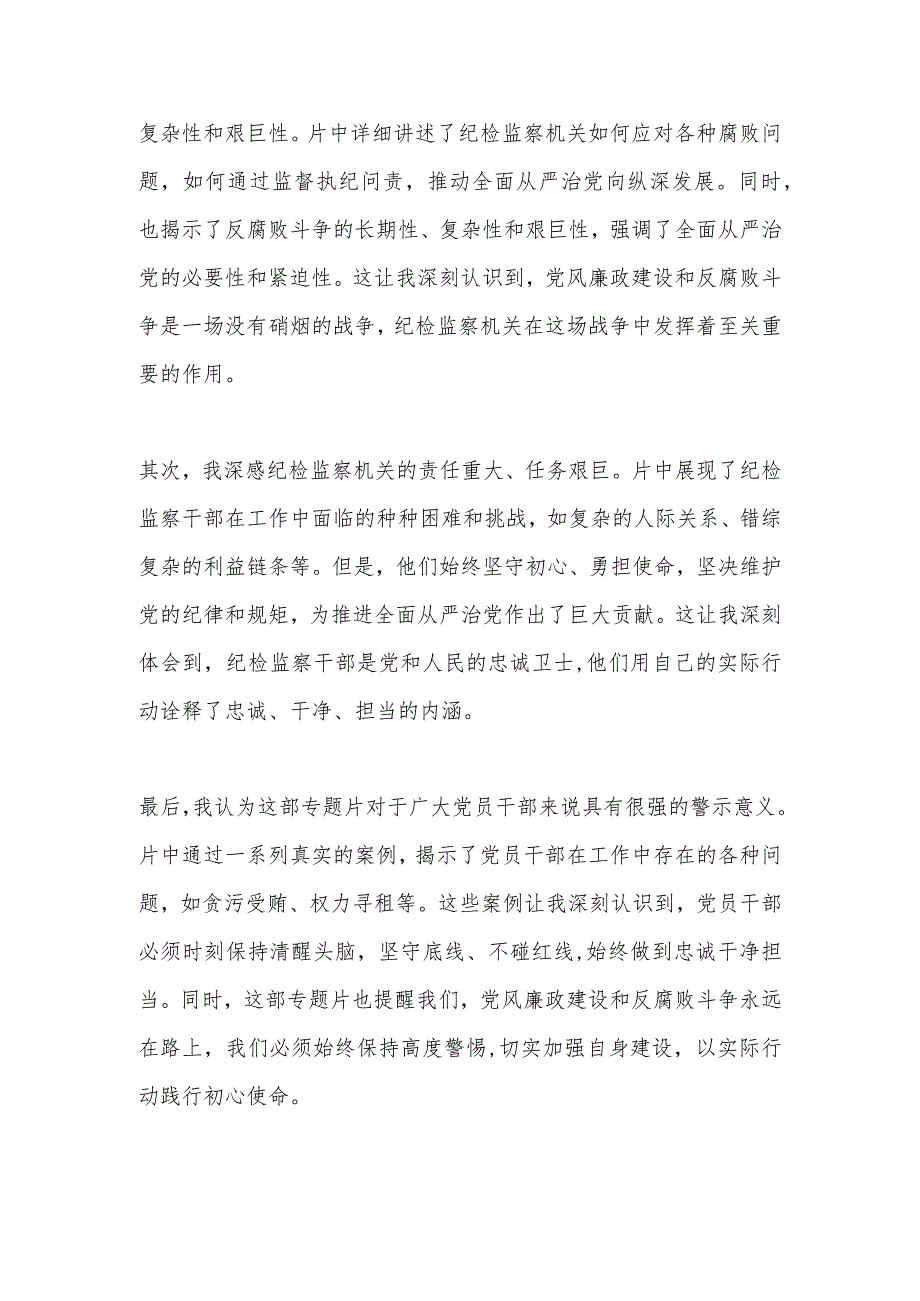 复杂性和艰巨性。片中详细讲述了纪检监察机关如何应对各种腐败问题，如何通过监督执纪问责，推动全面从严治党向纵深发展。同时，也揭示了反腐败斗争的长期性、复杂性和艰巨性，强调了全面从严治党的必要性和紧迫性。这让我深刻认识到，党风廉政建设和反腐败斗争是一场没有硝烟的战争，纪检监察机关在这场战争中发挥着至关重要的作用。

其次，我深感纪检监察机关的责任重大、任务艰巨。片中展现了纪检监察干部在工作中面临的种种困难和挑战，如复杂的人际关系、错综复杂的利益链条等。但是，他们始终坚守初心、勇担使命，坚决维护党的纪律和规矩，为推进全面从严治党作出了巨大贡献。这让我深刻体会到，纪检监察干部是党和人民的忠诚卫士，他们用自己的实际行动诠释了忠诚、干净、担当的内涵。

最后，我认为这部专题片对于广大党员干部来说具有很强的警示意义。片中通过一系列真实的案例，揭示了党员干部在工作中存在的各种问题，如贪污受贿、权力寻租等。这些案例让我深刻认识到，党员干部必须时刻保持清醒头脑，坚守底线、不碰红线，始终做到忠诚干净担当。同时，这部专题片也提醒我们，党风廉政建设和反腐败斗争永远在路上，我们必须始终保持高度警惕，切实加强自身建设，以实际行动践行初心使命。